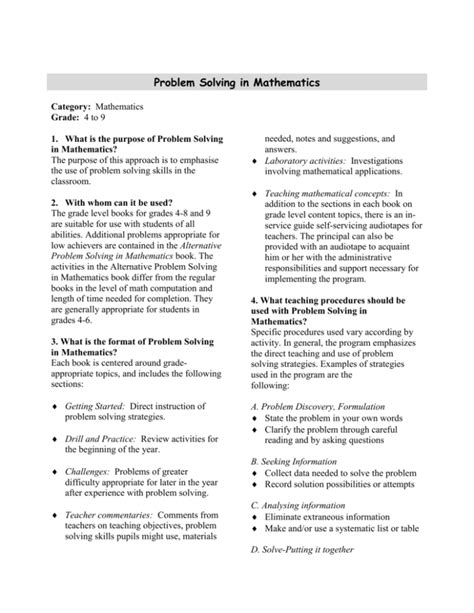 Problem Solving in Mathematics

Category: Mathematics
Grade: 4 to 9

1. What is the purpose of Problem Solving in Mathematics?
The purpose of this approach is to emphasise the use of problem solving skills in the classroom.

2. With whom can it be used?
The grade level books for grades 4-8 and 9 are suitable for use with students of all abilities. Additional problems appropriate for low achievers are contained in the Alternative Problem Solving in Mathematics book. The activities in the Alternative Problem Solving in Mathematics book differ from the regular books in the level of math computation and length of time needed for completion. They are generally appropriate for students in grades 4-6.

3. What is the format of Problem Solving in Mathematics?
Each book is centered around grade-appropriate topics, and includes the following sections:

♦ Getting Started: Direct instruction of problem solving strategies.

♦ Drill and Practice: Review activities for the beginning of the year.

♦ Challenges: Problems of greater difficulty appropriate for later in the year after experience with problem solving.

♦ Teacher commentaries: Comments from teachers on teaching objectives, problem solving skills pupils might use, materials needed, notes and suggestions, and answers.

♦ Laboratory activities: Investigations involving mathematical applications.

♦ Teaching mathematical concepts: In addition to the sections in each book on grade level content topics, there is an in-service guide self-servicing audiotapes for teachers. The principal can also be provided with an audiotape to acquaint him or her with the administrative responsibilities and support necessary for implementing the program.

4. What teaching procedures should be used with Problem Solving in Mathematics?
Specific procedures used vary according by activity. In general, the program emphasizes the direct teaching and use of problem solving strategies. Examples of strategies used in the program are the following:

A. Problem Discovery, Formulation
♦ State the problem in your own words
♦ Clarify the problem through careful reading and by asking questions

B. Seeking Information
♦ Collect data needed to solve the problem
♦ Record solution possibilities or attempts

C. Analysing information
♦ Eliminate extraneous information
♦ Make and/or use a systematic list or table

D. Solve-Putting it together